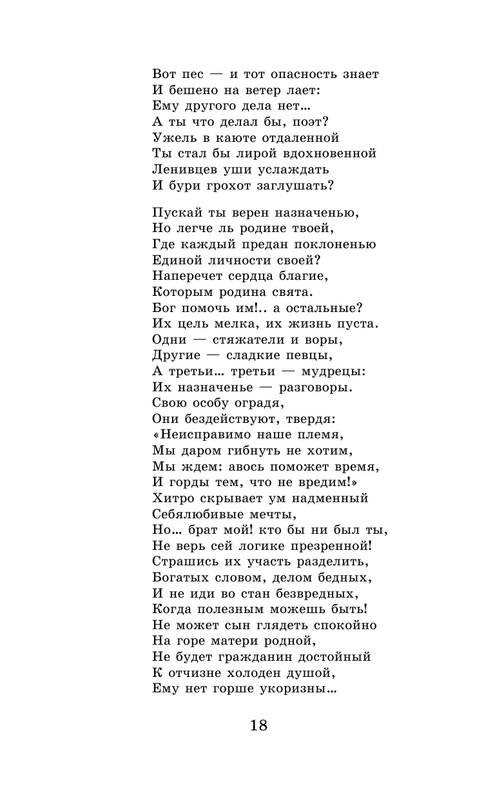 Вот пес — и тот опасность знает
И бешено на ветер лает:
Ему другого дела нет…
А ты что делал бы, поэт?
Ужель в каюте отдаленной
Ты стал бы лирой вдохновенной
Ленивцев уши услаждать
И бури грохот заглушать?

Пускай ты верен назначенью,
Но легче ль родине твоей,
Где каждый предан поклоненью
Единой личности своей?
Наперечет сердца благие,
Которым родина свята.
Бог помочь им!.. а остальные?
Их цель мелка, их жизнь пуста.
Одни — стяжатели и воры,
Другие — сладкие певцы,
А третьи… третьи — мудрецы:
Их назначенье — разговоры.
Свою особу оградя,
Они бездействуют, твердя:
«Неисправимо наше племя,
Мы даром гибнуть не хотим,
Мы ждем: авось поможет время,
И горды тем, что не вредим!»
Хитро скрывает ум надменный
Себялюбивые мечты,
Но… брат мой! кто бы ни был ты,
Не верь сей логике презренной!
Страшись их участь разделить,
Богатых словом, делом бедных,
И не иди во стан безвредных,
Когда полезным можешь быть!
Не может сын глядеть спокойно
На горе матери родной,
Не будет гражданин достойный
К отчизне холоден душой,
Ему нет горше укоризны…

18